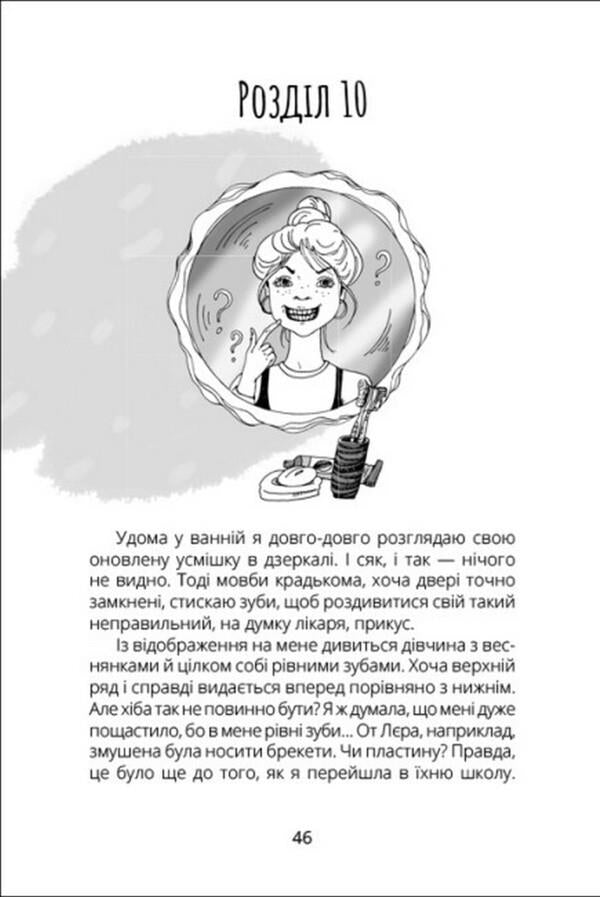 Розділ 10

Удома у ванній я довго-довго розглядаю свою оновлену усмішку в дзеркалі. І сяк, і так — нічого не видно. Тоді мовби крадькома, хоча двері точно замкнені, стискаю зуби, щоб роздивитися свій такий неправильний, на думку лікаря, прикус.

Із відображення на мене дивиться дівчина з веснянками й цілком собі рівними зубами. Хоча верхній ряд і справді видається вперед порівняно з нижнім. Але хіба так не повинно бути? Я ж думала, що мені дуже пощастило, бо в мене рівні зуби... От Лєра, наприклад, змушена була носити брекети. Чи пластину? Правда, це було ще до того, як я перейшла в їхню школу.

46